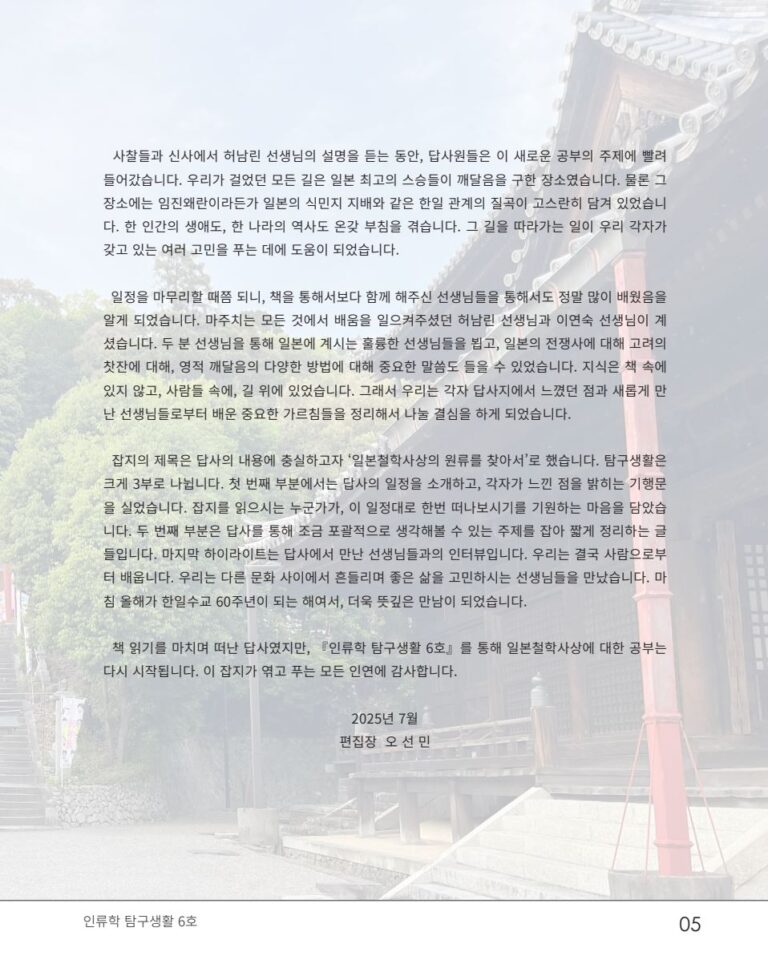 사찰들과 신사에서 허남린 선생님의 설명을 듣는 동안, 답사원들은 이 새로운 공부의 주제에 빨려 들어갔습니다. 우리가 걸었던 모든 길은 일본 최고의 스승들이 깨달음을 구한 장소였습니다. 물론 그 장소에는 임진왜란이라든가 일본의 식민지 지배와 같은 한일 관계의 질곡이 고스란히 담겨 있었습니다. 한 인간의 생애도, 한 나라의 역사도 온갖 부침을 겪습니다. 그 길을 따라가는 일이 우리 각자가 갖고 있는 여러 고민을 푸는 데에 도움이 되었습니다.

일정을 마무리할 때쯤 되니, 책을 통해서보다 함께 해주신 선생님들을 통해서도 정말 많이 배웠음을 알게 되었습니다. 마주치는 모든 것에서 배움을 일으켜주셨던 허남린 선생님과 이연숙 선생님이 계셨습니다. 두 분 선생님을 통해 일본에 계시는 훌륭한 선생님들을 뵙고, 일본의 전쟁사에 대해 고려의 찻잔에 대해, 영적 깨달음의 다양한 방법에 대해 중요한 말씀도 들을 수 있었습니다. 지식은 책 속에 있지 않고, 사람들 속에, 길 위에 있었습니다. 그래서 우리는 각자 답사지에서 느꼈던 점과 새롭게 만난 선생님들로부터 배운 중요한 가르침들을 정리해서 나눌 결심을 하게 되었습니다.

잡지의 제목은 답사의 내용에 충실하고자 '일본철학사상의 원류를 찾아서'로 했습니다. 탐구생활은 크게 3부로 나뉩니다. 첫 번째 부분에서는 답사의 일정을 소개하고, 각자가 느낀 점을 밝히는 기행문을 실었습니다. 잡지를 읽으시는 누군가가, 이 일정대로 한번 떠나보시기를 기원하는 마음을 담았습니다. 두 번째 부분은 답사를 통해 조금 포괄적으로 생각해볼 수 있는 주제를 잡아 짧게 정리하는 글들입니다. 마지막 하이라이트는 답사에서 만난 선생님들과의 인터뷰입니다. 우리는 결국 사람으로부터 배웁니다. 우리는 다른 문화 사이에서 흔들리며 좋은 삶을 고민하시는 선생님들을 만났습니다. 마침 올해가 한일수교 60주년이 되는 해여서, 더욱 뜻깊은 만남이 되었습니다.

책 읽기를 마치며 떠난 답사였지만, 『인류학 탐구생활 6호』를 통해 일본철학사상에 대한 공부는 다시 시작됩니다. 이 잡지가 엮고 푸는 모든 인연에 감사합니다.

2025년 7월
편집장 오 선 민

인류학 탐구생활 6호

05